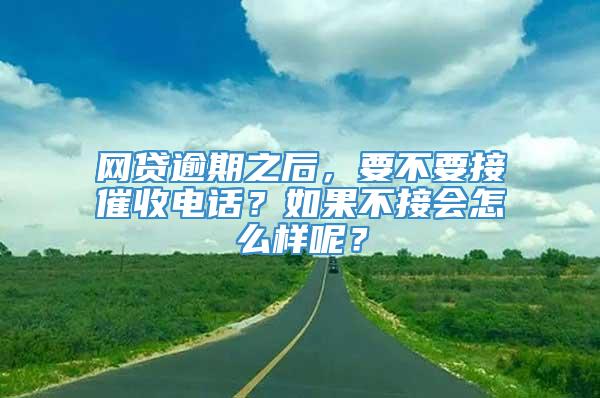 网贷逾期之后，要不要接催收电话？如果不接会怎么样呢？